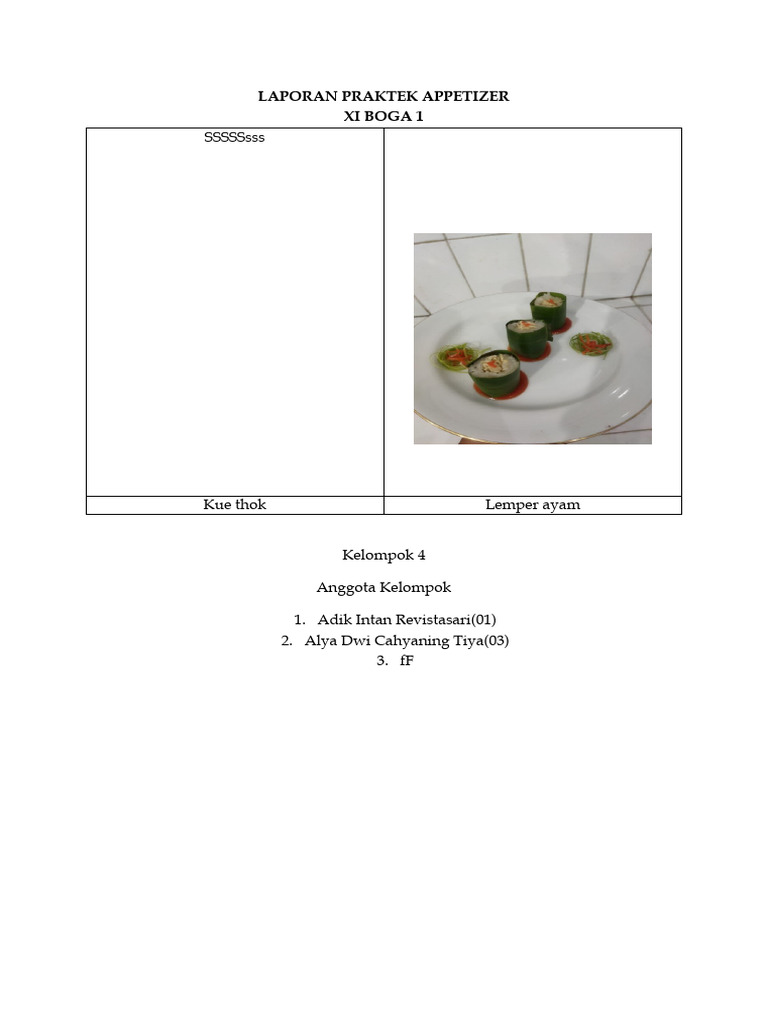 LAPORAN PRAKTEK APPETIZER
XI BOGA 1

| SSSSSsss | |
|---|---|
| Kue thok | Lemper ayam |

Kelompok 4

Anggota Kelompok

1. Adik Intan Revistasari(01)
2. Alya Dwi Cahyaning Tiya(03)
3. fF